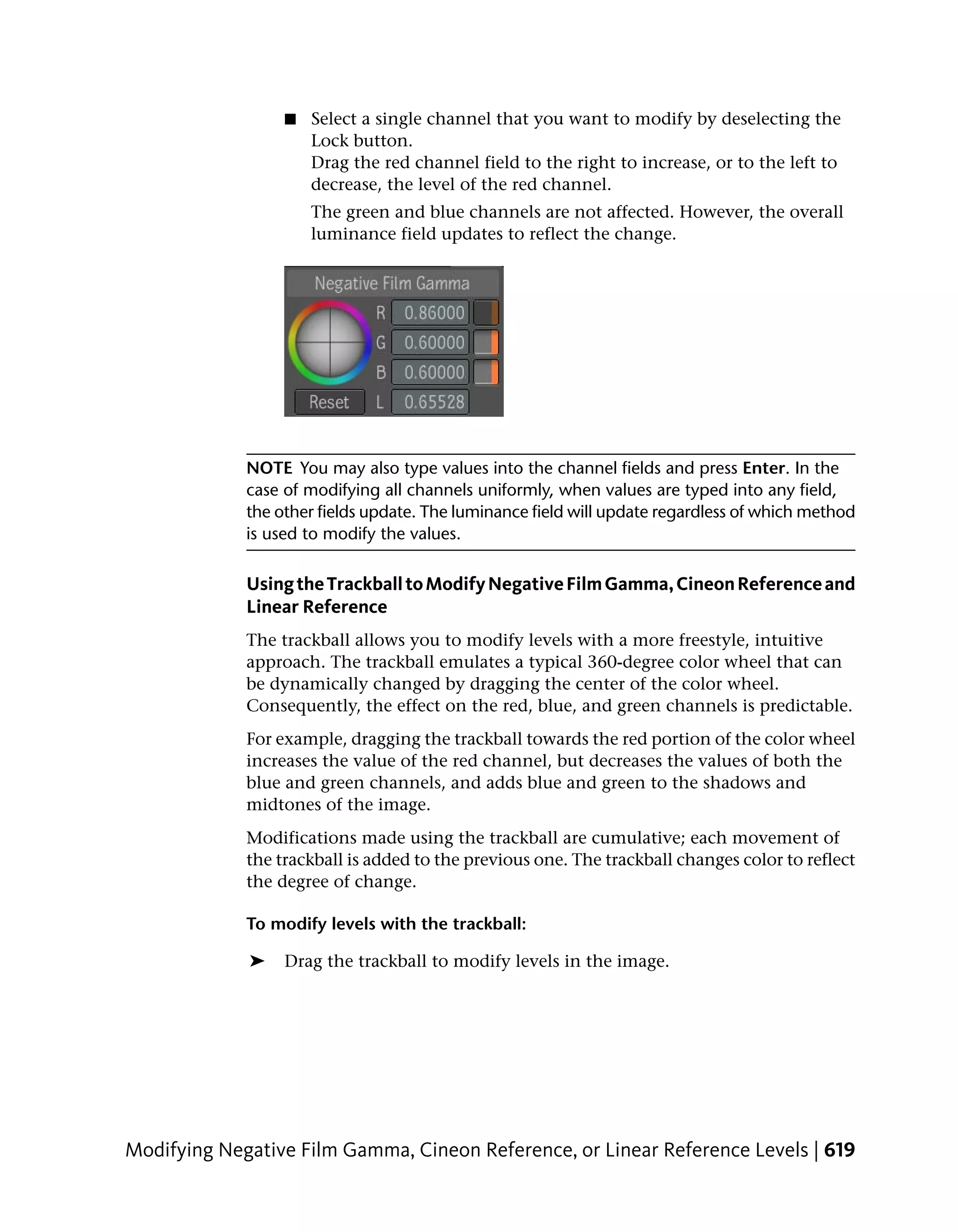 ■ Select a single channel that you want to modify by deselecting the Lock button.
Drag the red channel field to the right to increase, or to the left to decrease, the level of the red channel.

The green and blue channels are not affected. However, the overall luminance field updates to reflect the change.

Negative Film Gamma
R 0.86000
G 0.60000
B 0.60000
Reset L 0.65528

NOTE You may also type values into the channel fields and press Enter. In the case of modifying all channels uniformly, when values are typed into any field, the other fields update. The luminance field will update regardless of which method is used to modify the values.

Using the Trackball to Modify Negative Film Gamma, Cineon Reference and Linear Reference

The trackball allows you to modify levels with a more freestyle, intuitive approach. The trackball emulates a typical 360-degree color wheel that can be dynamically changed by dragging the center of the color wheel. Consequently, the effect on the red, blue, and green channels is predictable.

For example, dragging the trackball towards the red portion of the color wheel increases the value of the red channel, but decreases the values of both the blue and green channels, and adds blue and green to the shadows and midtones of the image.

Modifications made using the trackball are cumulative; each movement of the trackball is added to the previous one. The trackball changes color to reflect the degree of change.

To modify levels with the trackball:

➤ Drag the trackball to modify levels in the image.

Modifying Negative Film Gamma, Cineon Reference, or Linear Reference Levels | 619